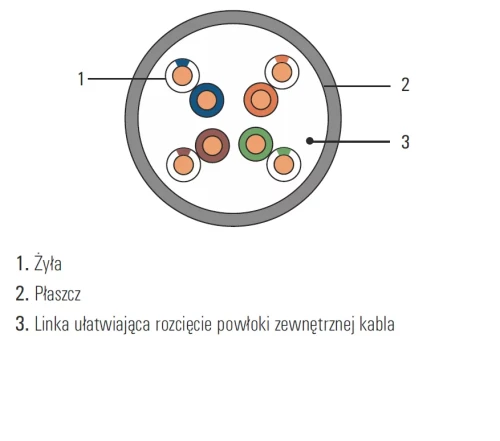 1

2

3

1. Żyła

2. Płaszcz

3. Linka ułatwiająca rozcięcie powłoki zewnętrznej kabla